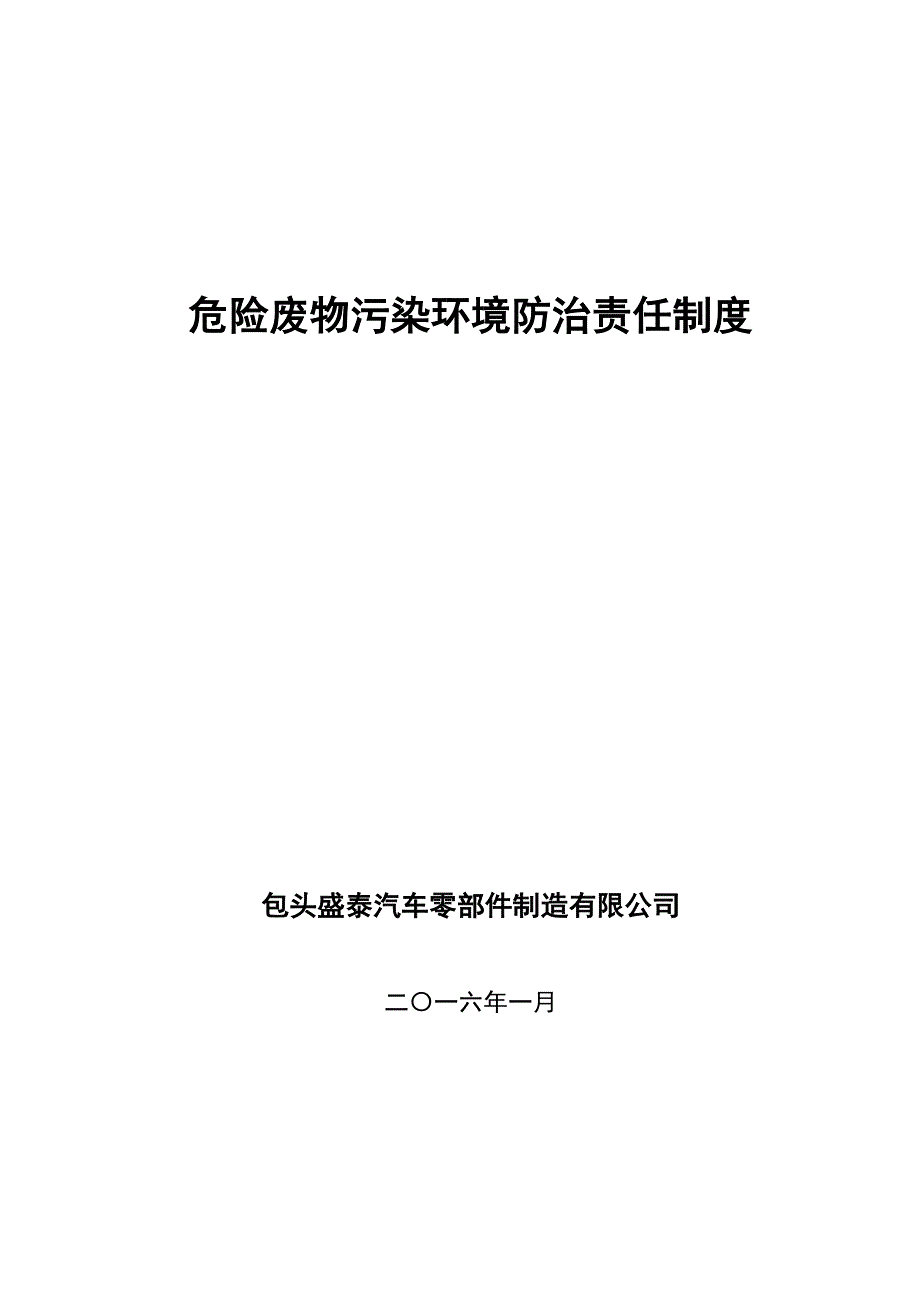 危险废物污染环境防治责任制度

包头盛泰汽车零部件制造有限公司

二〇一六年一月